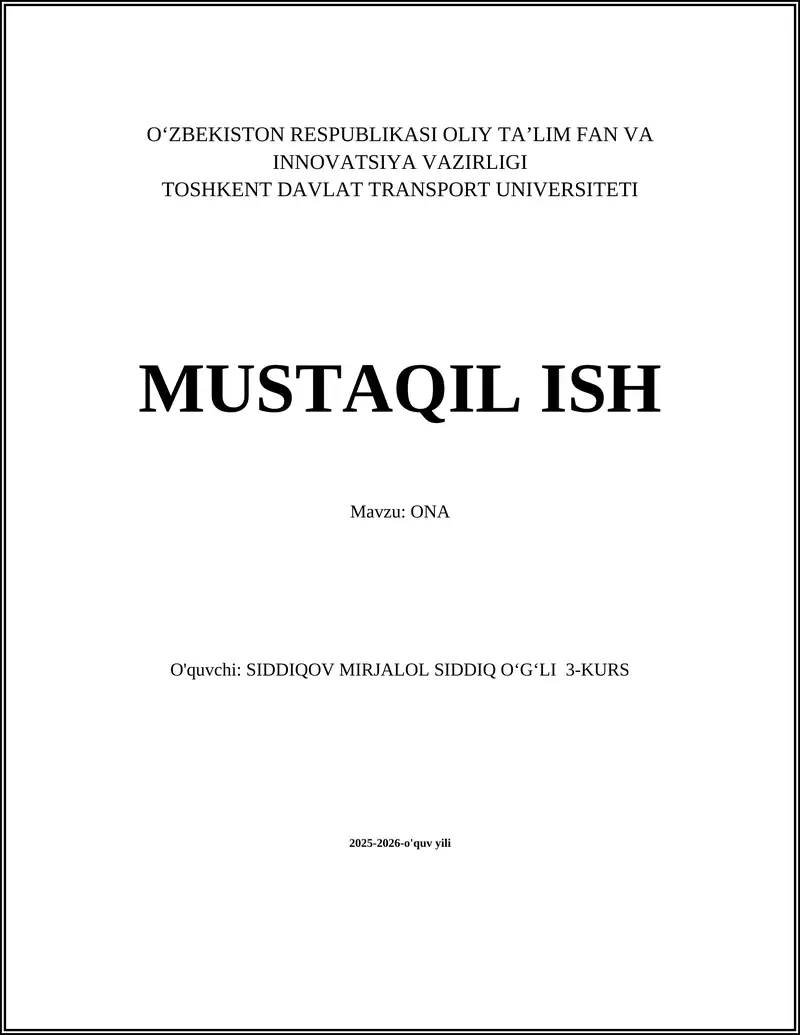 O‘ZBEKISTON RESPUBLIKASI OLIY TA’LIM FAN VA INNOVATSIYA VAZIRLIGI
TOSHKENT DAVLAT TRANSPORT UNIVERSITETI

MUSTAQIL ISH

Mavzu: ONA

O'quvchi: SIDDIQOV MIRJALOL SIDDIQ O‘G‘LI 3-KURS

2025-2026-o'quv yili